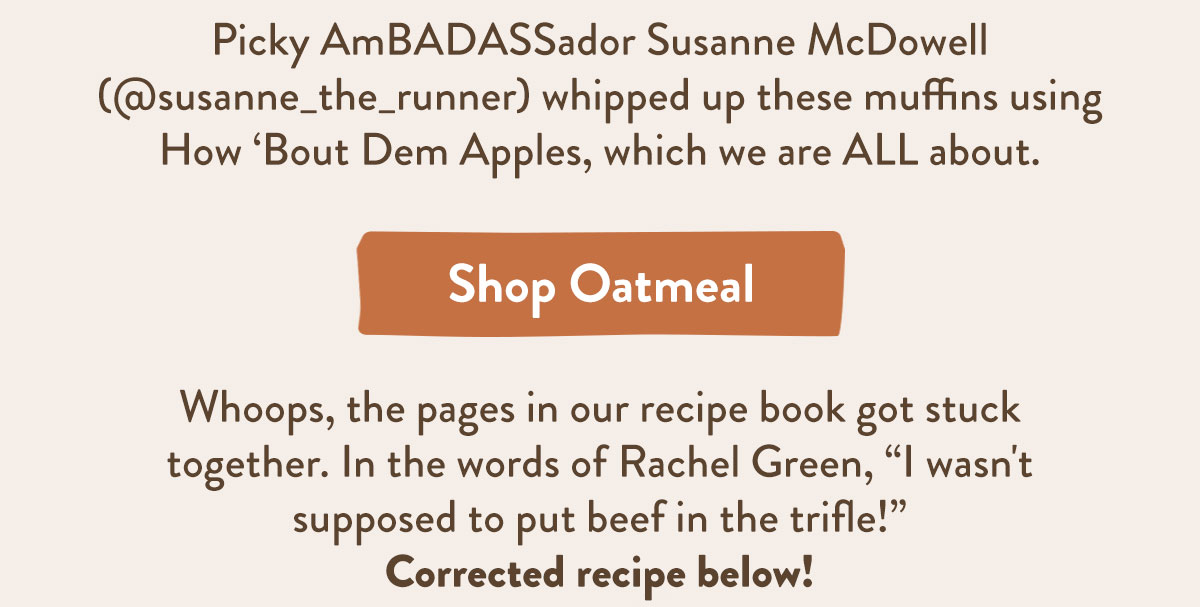 Picky AmBADASSador Susanne McDowell (@susanne_the_runner) whipped up these muffins using How ‘Bout Dem Apples, which we are ALL about.

Shop Oatmeal

Whoops, the pages in our recipe book got stuck together. In the words of Rachel Green, “I wasn't supposed to put beef in the trifle!”
Corrected recipe below!